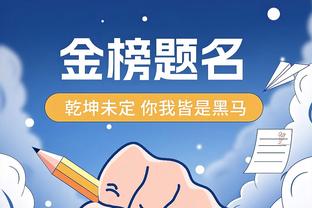 金榜题名

乾坤未定 你我皆是黑马